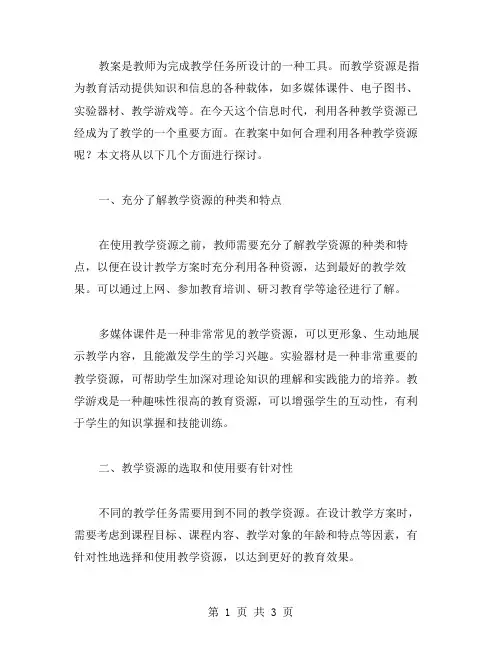 教案是教师为完成教学任务所设计的一种工具。而教学资源是指为教育活动提供知识和信息的各种载体，如多媒体课件、电子图书、实验器材、教学游戏等。在今天这个信息时代，利用各种教学资源已经成为了教学的一个重要方面。在教案中如何合理利用各种教学资源呢？本文将从以下几个方面进行探讨。

一、充分了解教学资源的种类和特点

在使用教学资源之前，教师需要充分了解教学资源的种类和特点，以便在设计教学方案时充分利用各种资源，达到最好的教学效果。可以通过上网、参加教育培训、研习教育学等途径进行了解。

多媒体课件是一种非常常见的教学资源，可以更形象、生动地展示教学内容，且能激发学生的学习兴趣。实验器材是一种非常重要的教学资源，可帮助学生加深对理论知识的理解和实践能力的培养。教学游戏是一种趣味性很高的教育资源，可以增强学生的互动性，有利于学生的知识掌握和技能训练。

二、教学资源的选取和使用要有针对性

不同的教学任务需要用到不同的教学资源。在设计教学方案时，需要考虑到课程目标、课程内容、教学对象的年龄和特点等因素，有针对性地选择和使用教学资源，以达到更好的教育效果。

第 1 页 共 3 页